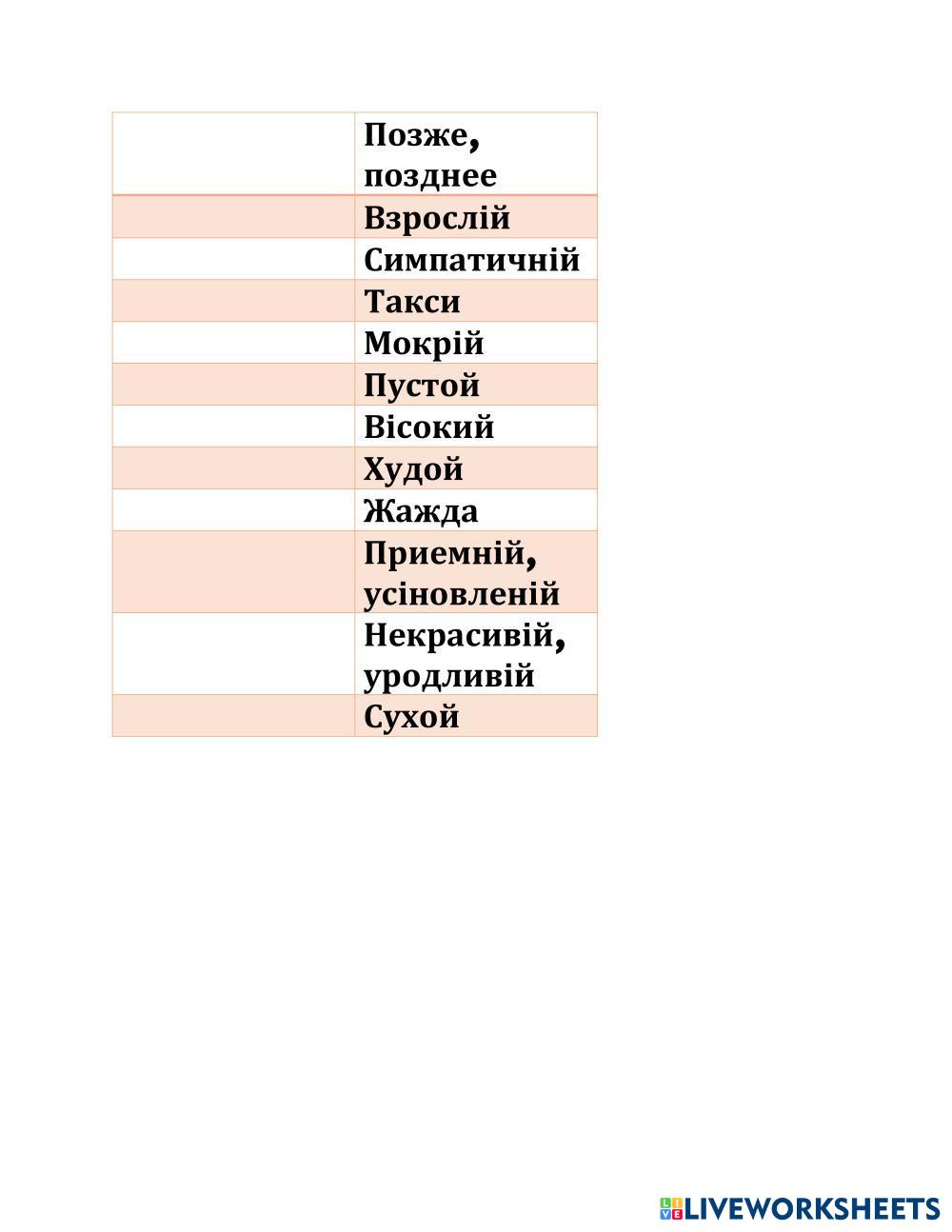 |  | Позже, позднее |
|---|---|
|  | Взрослій |
|  | Симпатичній |
|  | Такси |
|  | Мокрій |
|  | Пустой |
|  | Вісокий |
|  | Худой |
|  | Жажда |
|  | Приемній, усіновленій |
|  | Некрасивій, уродливій |
|  | Сухой |

LIVEWORKSHEETS